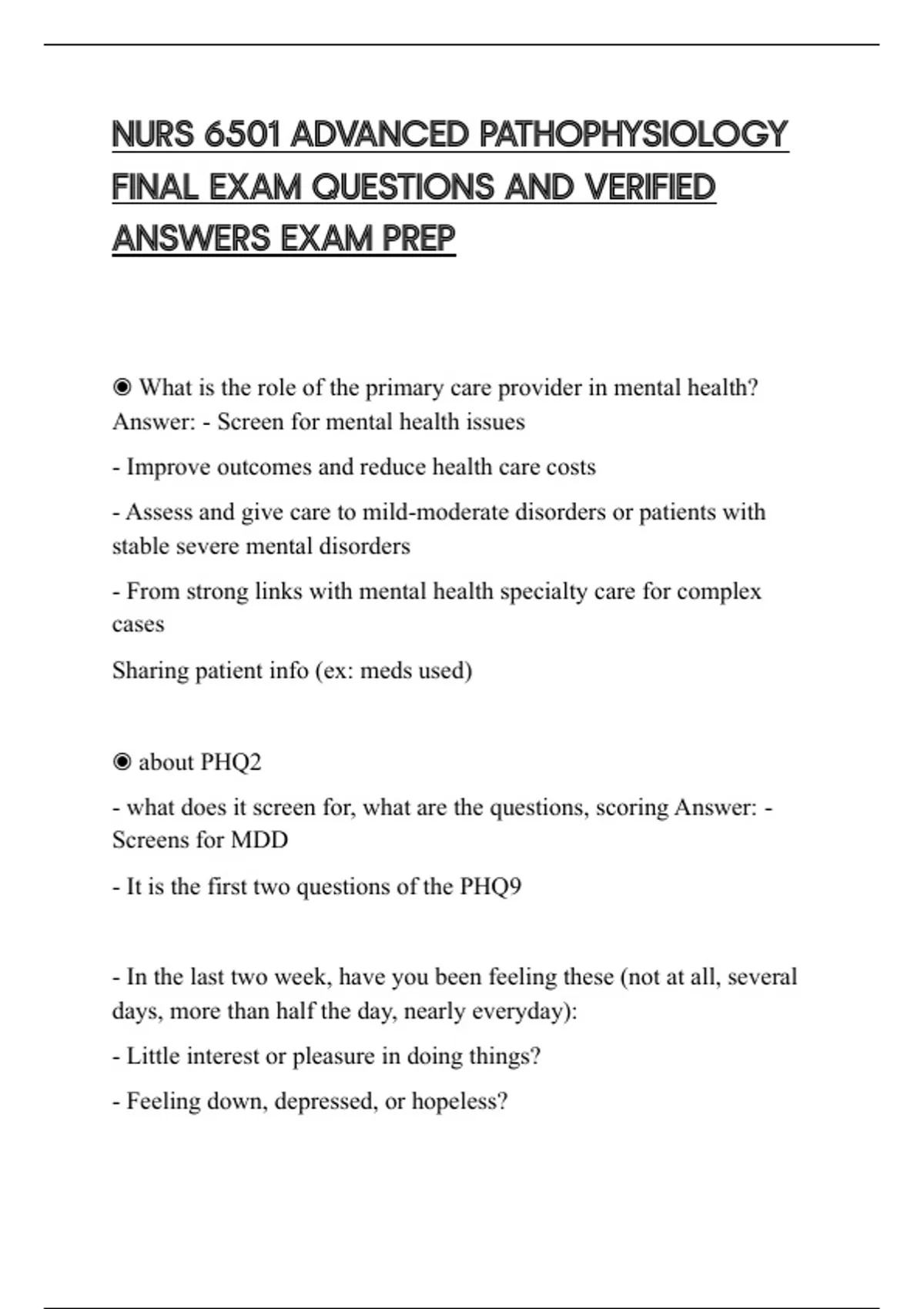 NURS 6501 ADVANCED PATHOPHYSIOLOGY FINAL EXAM QUESTIONS AND VERIFIED ANSWERS EXAM PREP

◉ What is the role of the primary care provider in mental health? Answer: - Screen for mental health issues

- Improve outcomes and reduce health care costs

- Assess and give care to mild-moderate disorders or patients with stable severe mental disorders

- From strong links with mental health specialty care for complex cases

Sharing patient info (ex: meds used)

◉ about PHQ2

- what does it screen for, what are the questions, scoring Answer: - Screens for MDD

- It is the first two questions of the PHQ9

- In the last two week, have you been feeling these (not at all, several days, more than half the day, nearly everyday):

- Little interest or pleasure in doing things?

- Feeling down, depressed, or hopeless?